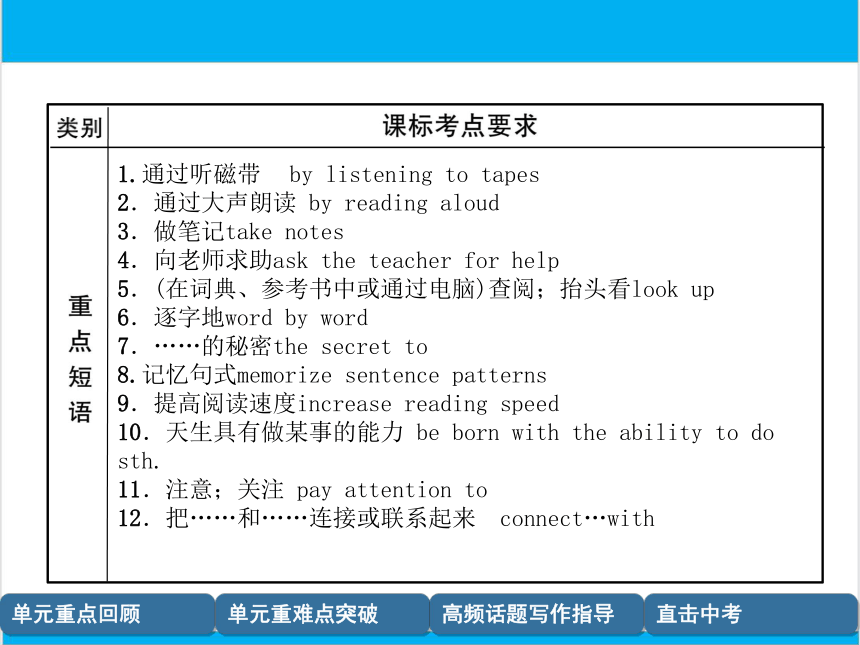 | 类别 | 课标考点要求 |
|---|---|
| 重点短语 | 1.通过听磁带 by listening to tapes<br>2. 通过大声朗读 by reading aloud<br>3. 做笔记take notes<br>4. 向老师求助ask the teacher for help<br>5. (在词典、参考书中或通过电脑)查阅；抬头看look up<br>6. 逐字地word by word<br>7. ……的秘密the secret to<br>8.记忆句式memorize sentence patterns<br>9. 提高阅读速度increase reading speed<br>10. 天生具有做某事的能力 be born with the ability to do sth.<br>11. 注意；关注 pay attention to<br>12. 把……和……连接或联系起来 connect…with |

单元重点回顾 单元重难点突破 高频话题写作指导 直击中考